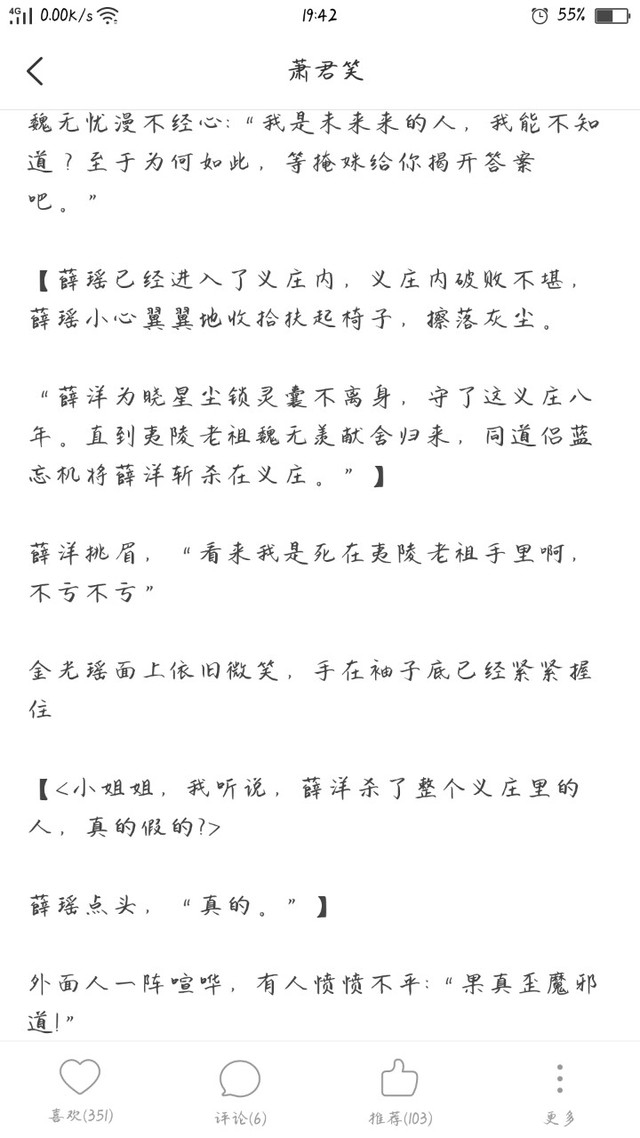 4G 0.00K/s 19:42 55%

萧君笑

魏无忧漫不经心:“我是未来来的人，我能不知道？至于为何如此，等掩姝给你揭开答案吧。”

【薛瑶已经进入了义庄内，义庄内破败不堪，薛瑶小心翼翼地收拾扶起椅子，擦落灰尘。

“薛洋为晓星尘锁灵囊不离身，守了这义庄八年。直到夷陵老祖魏无羡献舍归来，同道侣蓝忘机将薛洋斩杀在义庄。”】

薛洋挑眉，“看来我是死在夷陵老祖手里啊，不亏不亏”

金光瑶面上依旧微笑，手在袖子底已经紧紧握住

【<小姐姐，我听说，薛洋杀了整个义庄里的人，真的假的?>

薛瑶点头，“真的。”】

外面人一阵喧哗，有人愤愤不平:“果真歪魔邪道!”

喜欢(351) 评论(6) 推荐(103) 更多